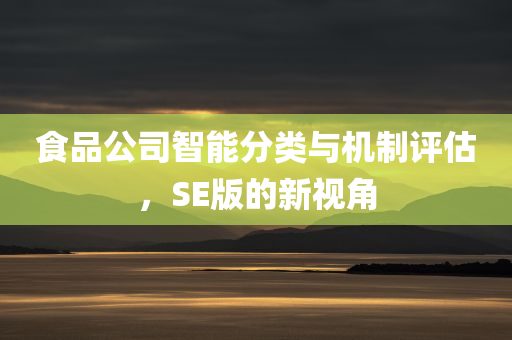 食品公司智能分类与机制评估，SE版的新视角